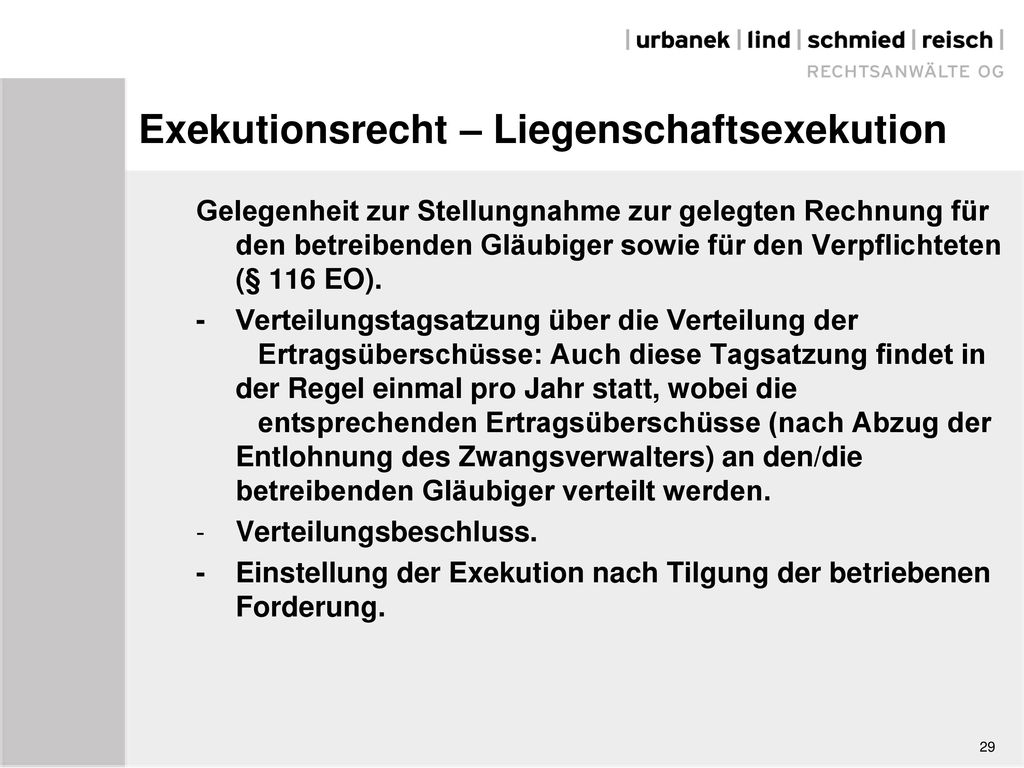 | urbanek | lind | schmied | reisch |
RECHTSANWÄLTE OG

Exekutionsrecht – Liegenschaftsexekution

Gelegenheit zur Stellungnahme zur gelegten Rechnung für den betreibenden Gläubiger sowie für den Verpflichteten (§ 116 EO).

- Verteilungstagsatzung über die Verteilung der Ertragsüberschüsse: Auch diese Tagsatzung findet in der Regel einmal pro Jahr statt, wobei die entsprechenden Ertragsüberschüsse (nach Abzug der Entlohnung des Zwangsverwalters) an den/die betreibenden Gläubiger verteilt werden.

- Verteilungsbeschluss.

- Einstellung der Exekution nach Tilgung der betriebenen Forderung.

29